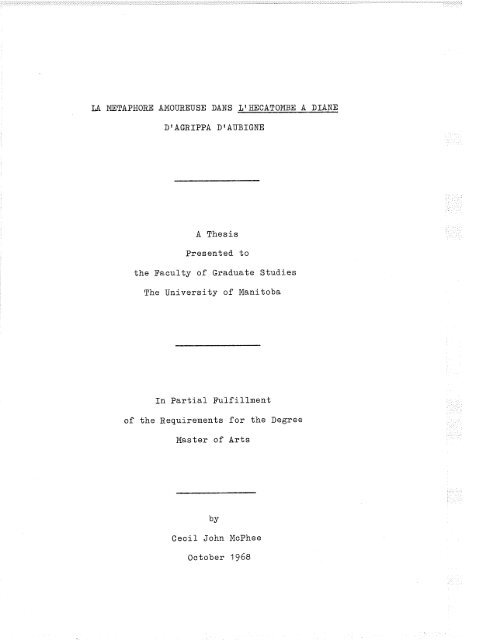 LA METAPHORE AMOUREUSE DANS L'HECATOMBE A DIANE
D'AGRIPPA D'AUBIGNE

A Thesis
Presented to
the Faculty of Graduate Studies
The University of Manitoba

In Partial Fulfillment
of the Requirements for the Degree
Master of Arts

by
Cecil John McPhee
October 1968